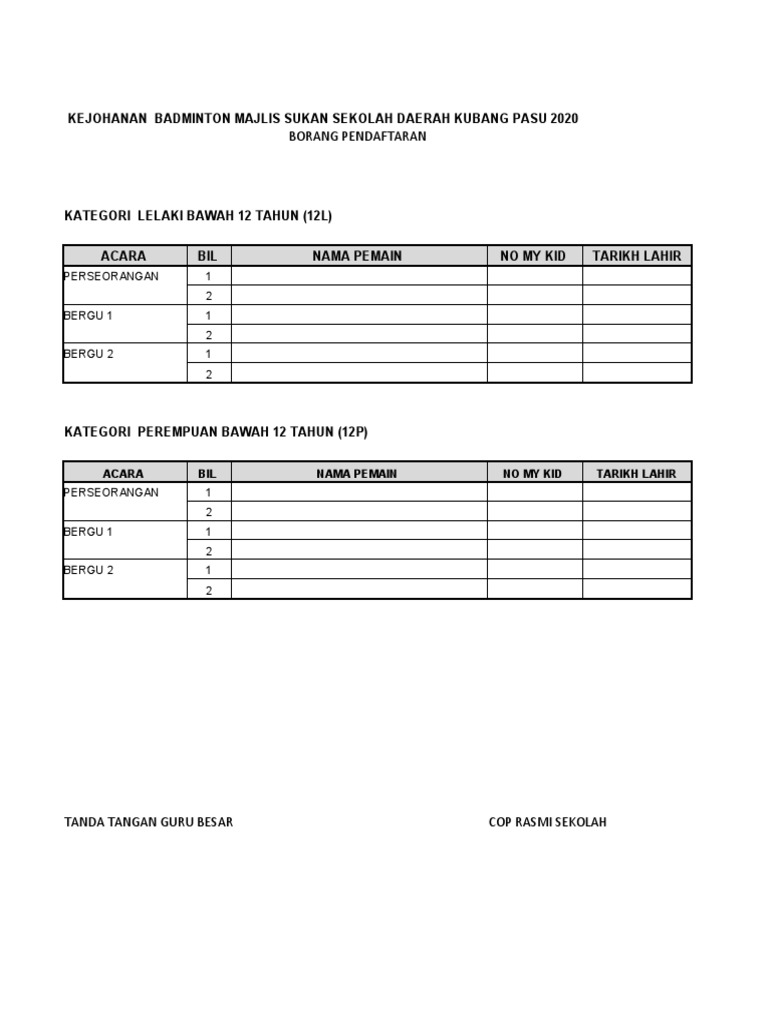 KEJOHANAN BADMINTON MAJLIS SUKAN SEKOLAH DAERAH KUBANG PASU 2020
BORANG PENDAFTARAN

KATEGORI LELAKI BAWAH 12 TAHUN (12L)

| ACARA | BIL | NAMA PEMAIN | NO MY KID | TARIKH LAHIR |
|---|---|---|---|---|
| PERSEORANGAN | 1 | | | |
| | 2 | | | |
| BERGU 1 | 1 | | | |
| | 2 | | | |
| BERGU 2 | 1 | | | |
| | 2 | | | |

KATEGORI PEREMPUAN BAWAH 12 TAHUN (12P)

| ACARA | BIL | NAMA PEMAIN | NO MY KID | TARIKH LAHIR |
|---|---|---|---|---|
| PERSEORANGAN | 1 | | | |
| | 2 | | | |
| BERGU 1 | 1 | | | |
| | 2 | | | |
| BERGU 2 | 1 | | | |
| | 2 | | | |

TANDA TANGAN GURU BESAR

COP RASMI SEKOLAH